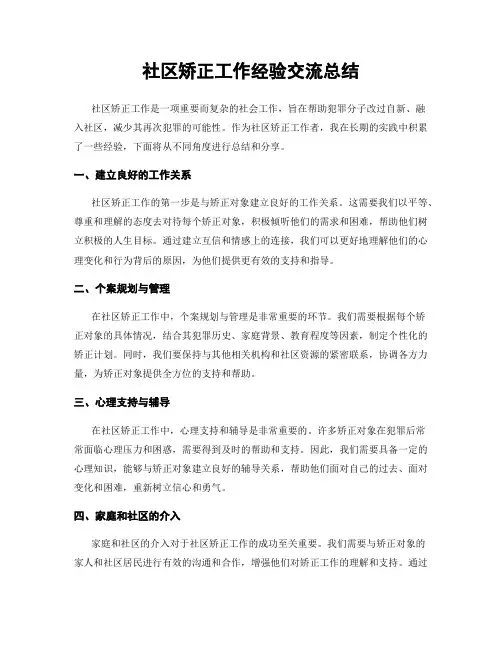 社区矫正工作经验交流总结

社区矫正工作是一项重要而复杂的社会工作，旨在帮助犯罪分子改过自新、融入社区，减少其再次犯罪的可能性。作为社区矫正工作者，我在长期的实践中积累了一些经验，下面将从不同角度进行总结和分享。

一、建立良好的工作关系

社区矫正工作的第一步是与矫正对象建立良好的工作关系。这需要我们以平等、尊重和理解的态度去对待每个矫正对象，积极倾听他们的需求和困难，帮助他们树立积极的人生目标。通过建立互信和情感上的连接，我们可以更好地理解他们的心理变化和行为背后的原因，为他们提供更有效的支持和指导。

二、个案规划与管理

在社区矫正工作中，个案规划与管理是非常重要的环节。我们需要根据每个矫正对象的具体情况，结合其犯罪历史、家庭背景、教育程度等因素，制定个性化的矫正计划。同时，我们要保持与其他相关机构和社区资源的紧密联系，协调各方力量，为矫正对象提供全方位的支持和帮助。

三、心理支持与辅导

在社区矫正工作中，心理支持和辅导是非常重要的。许多矫正对象在犯罪后常常面临心理压力和困惑，需要得到及时的帮助和支持。因此，我们需要具备一定的心理知识，能够与矫正对象建立良好的辅导关系，帮助他们面对自己的过去、面对变化和困难，重新树立信心和勇气。

四、家庭和社区的介入

家庭和社区的介入对于社区矫正工作的成功至关重要。我们需要与矫正对象的家人和社区居民进行有效的沟通和合作，增强他们对矫正工作的理解和支持。通过